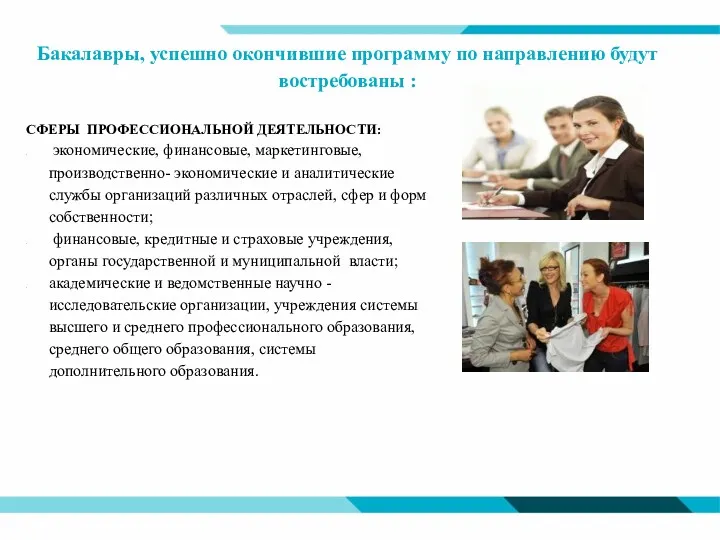 Бакалавры, успешно окончившие программу по направлению будут востребованы :

СФЕРЫ ПРОФЕССИОНАЛЬНОЙ ДЕЯТЕЛЬНОСТИ:

экономические, финансовые, маркетинговые, производственно- экономические и аналитические службы организаций различных отраслей, сфер и форм собственности;

финансовые, кредитные и страховые учреждения, органы государственной и муниципальной власти;

академические и ведомственные научно - исследовательские организации, учреждения системы высшего и среднего профессионального образования, среднего общего образования, системы дополнительного образования.